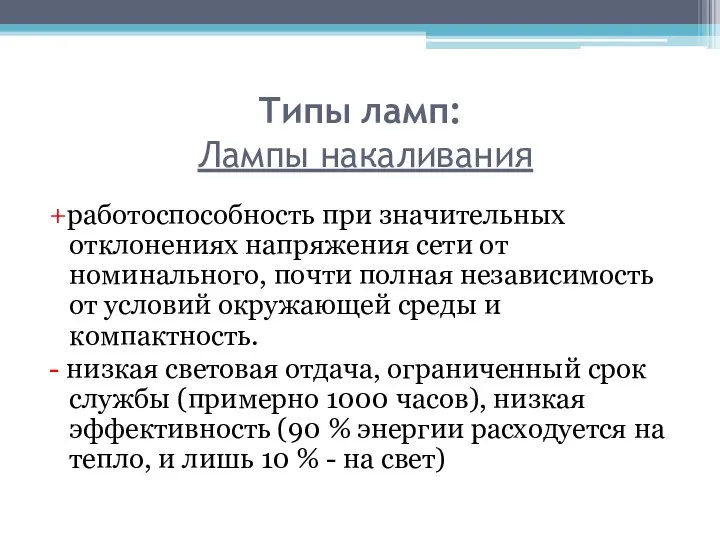 Типы ламп:
Лампы накаливания

+работоспособность при значительных отклонениях напряжения сети от номинального, почти полная независимость от условий окружающей среды и компактность.

- низкая световая отдача, ограниченный срок службы (примерно 1000 часов), низкая эффективность (90 % энергии расходуется на тепло, и лишь 10 % - на свет)